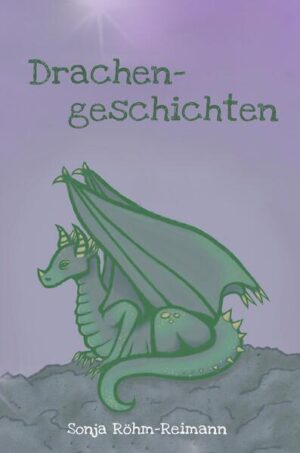 Drachengeschichten

Sonja Röhm-Reimann